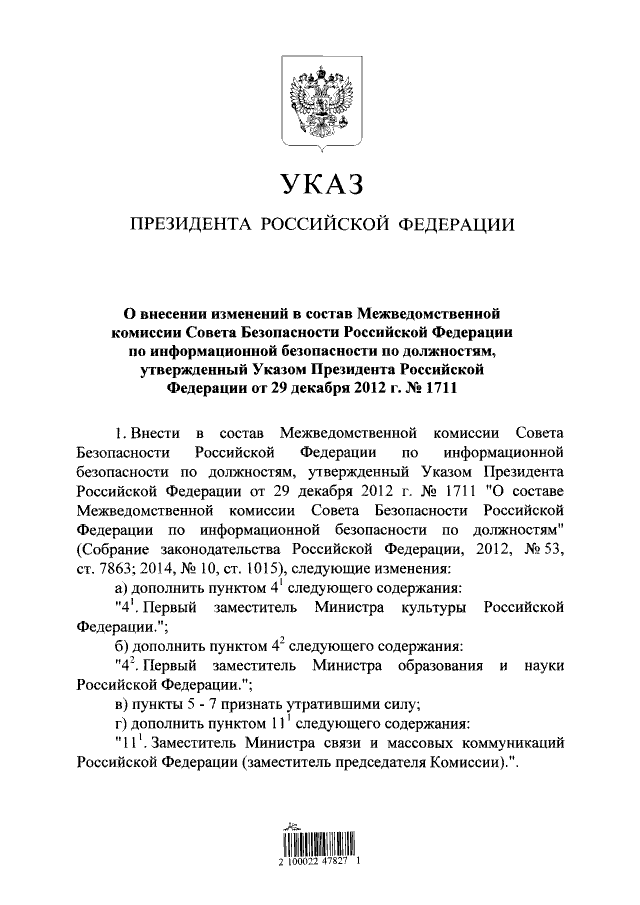 УКАЗ

ПРЕЗИДЕНТА РОССИЙСКОЙ ФЕДЕРАЦИИ

О внесении изменений в состав Межведомственной комиссии Совета Безопасности Российской Федерации по информационной безопасности по должностям, утвержденный Указом Президента Российской Федерации от 29 декабря 2012 г. № 1711

1. Внести в состав Межведомственной комиссии Совета Безопасности Российской Федерации по информационной безопасности по должностям, утвержденный Указом Президента Российской Федерации от 29 декабря 2012 г. № 1711 "О составе Межведомственной комиссии Совета Безопасности Российской Федерации по информационной безопасности по должностям" (Собрание законодательства Российской Федерации, 2012, № 53, ст. 7863; 2014, № 10, ст. 1015), следующие изменения:

а) дополнить пунктом $4^1$ следующего содержания:

"$4^1$. Первый заместитель Министра культуры Российской Федерации.";

б) дополнить пунктом $4^2$ следующего содержания:

"$4^2$. Первый заместитель Министра образования и науки Российской Федерации.";

в) пункты 5 - 7 признать утратившими силу;

г) дополнить пунктом $11^1$ следующего содержания:

"$11^1$. Заместитель Министра связи и массовых коммуникаций Российской Федерации (заместитель председателя Комиссии).".

2 100022 47827 1